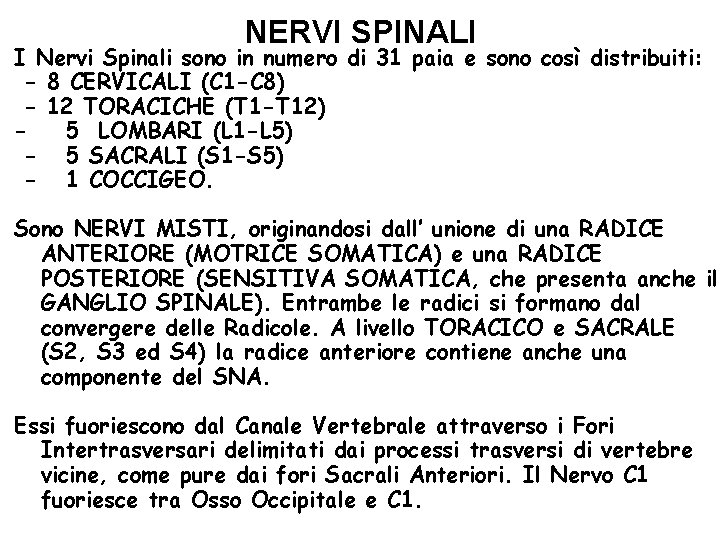 NERVI SPINALI

I Nervi Spinali sono in numero di 31 paia e sono così distribuiti:
- 8 CERVICALI (C1-C8)
- 12 TORACICHE (T1-T12)
- 5 LOMBARI (L1-L5)
- 5 SACRALI (S1-S5)
- 1 COCCIGEO.

Sono NERVI MISTI, originandosi dall' unione di una RADICE ANTERIORE (MOTRICE SOMATICA) e una RADICE POSTERIORE (SENSITIVA SOMATICA, che presenta anche il GANGLIO SPINALE). Entrambe le radici si formano dal convergere delle Radicole. A livello TORACICO e SACRALE (S2, S3 ed S4) la radice anteriore contiene anche una componente del SNA.

Essi fuoriescono dal Canale Vertebrale attraverso i Fori Intertrasversari delimitati dai processi trasversi di vertebre vicine, come pure dai fori Sacrali Anteriori. Il Nervo C1 fuoriesce tra Osso Occipitale e C1.